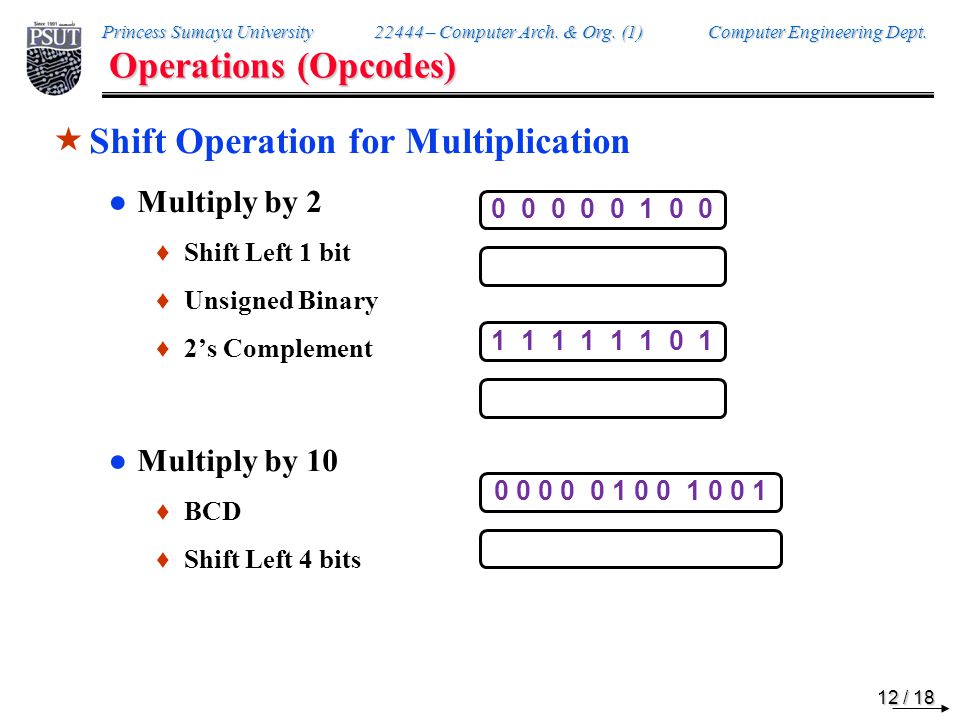 Since 1991
PSUT

Princess Sumaya University 22444 – Computer Arch. & Org. (1) Computer Engineering Dept.

Operations (Opcodes)

★ Shift Operation for Multiplication

● Multiply by 2

♦ Shift Left 1 bit

♦ Unsigned Binary

♦ 2’s Complement

0 0 0 0 0 1 0 0

1 1 1 1 1 1 0 1

● Multiply by 10

♦ BCD

♦ Shift Left 4 bits

0 0 0 0 0 1 0 0 1 0 0 1

12 / 18